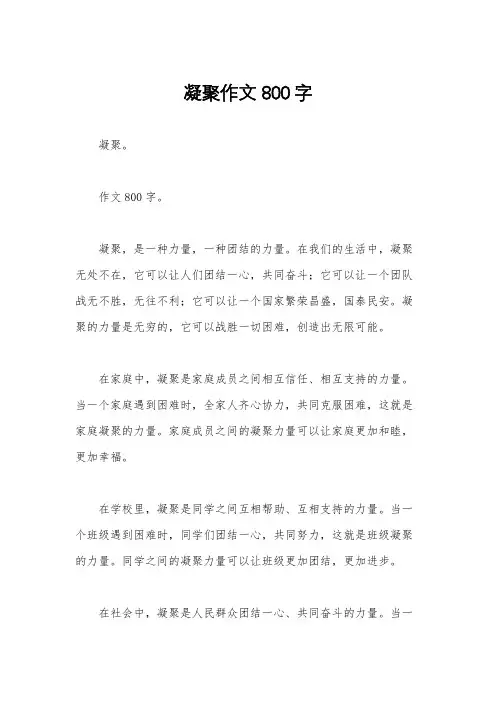 凝聚作文 800 字

凝聚。

作文 800 字。

凝聚，是一种力量，一种团结的力量。在我们的生活中，凝聚无处不在，它可以让人们团结一心，共同奋斗；它可以让一个团队战无不胜，无往不利；它可以让一个国家繁荣昌盛，国泰民安。凝聚的力量是无穷的，它可以战胜一切困难，创造出无限可能。

在家庭中，凝聚是家庭成员之间相互信任、相互支持的力量。当一个家庭遇到困难时，全家人齐心协力，共同克服困难，这就是家庭凝聚的力量。家庭成员之间的凝聚力量可以让家庭更加和睦，更加幸福。

在学校里，凝聚是同学之间互相帮助、互相支持的力量。当一个班级遇到困难时，同学们团结一心，共同努力，这就是班级凝聚的力量。同学之间的凝聚力量可以让班级更加团结，更加进步。

在社会中，凝聚是人民群众团结一心、共同奋斗的力量。当一